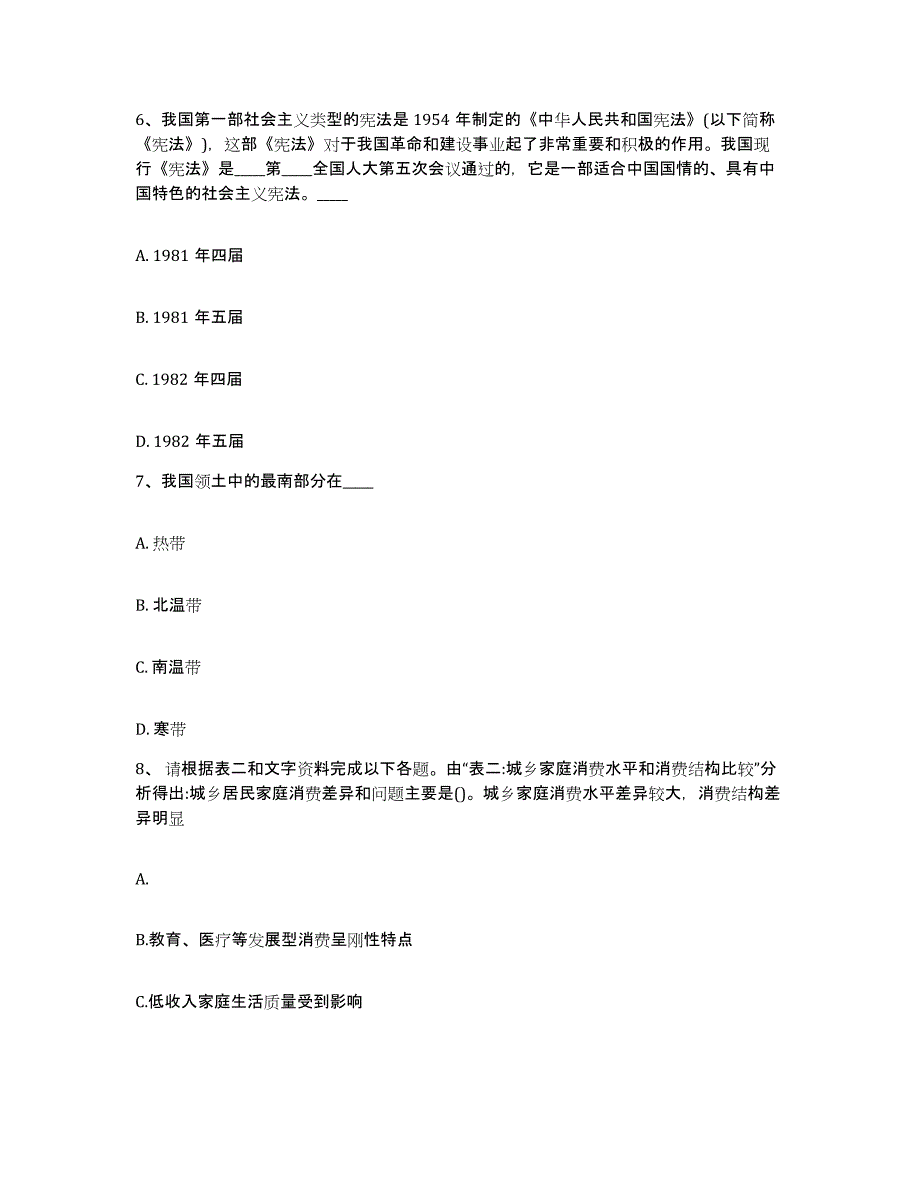 6、我国第一部社会主义类型的宪法是 1954 年制定的《中华人民共和国宪法》(以下简称《宪法》)，这部《宪法》对于我国革命和建设事业起了非常重要和积极的作用。我国现行《宪法》是____第____全国人大第五次会议通过的，它是一部适合中国国情的、具有中国特色的社会主义宪法。____

A. 1981 年四届

B. 1981 年五届

C. 1982 年四届

D. 1982 年五届

7、我国领土中的最南部分在____

A. 热带

B. 北温带

C. 南温带

D. 寒带

8、 请根据表二和文字资料完成以下各题。由“表二:城乡家庭消费水平和消费结构比较”分析得出:城乡居民家庭消费差异和问题主要是()。城乡家庭消费水平差异较大，消费结构差异明显

A.

B.教育、医疗等发展型消费呈刚性特点

C.低收入家庭生活质量受到影响